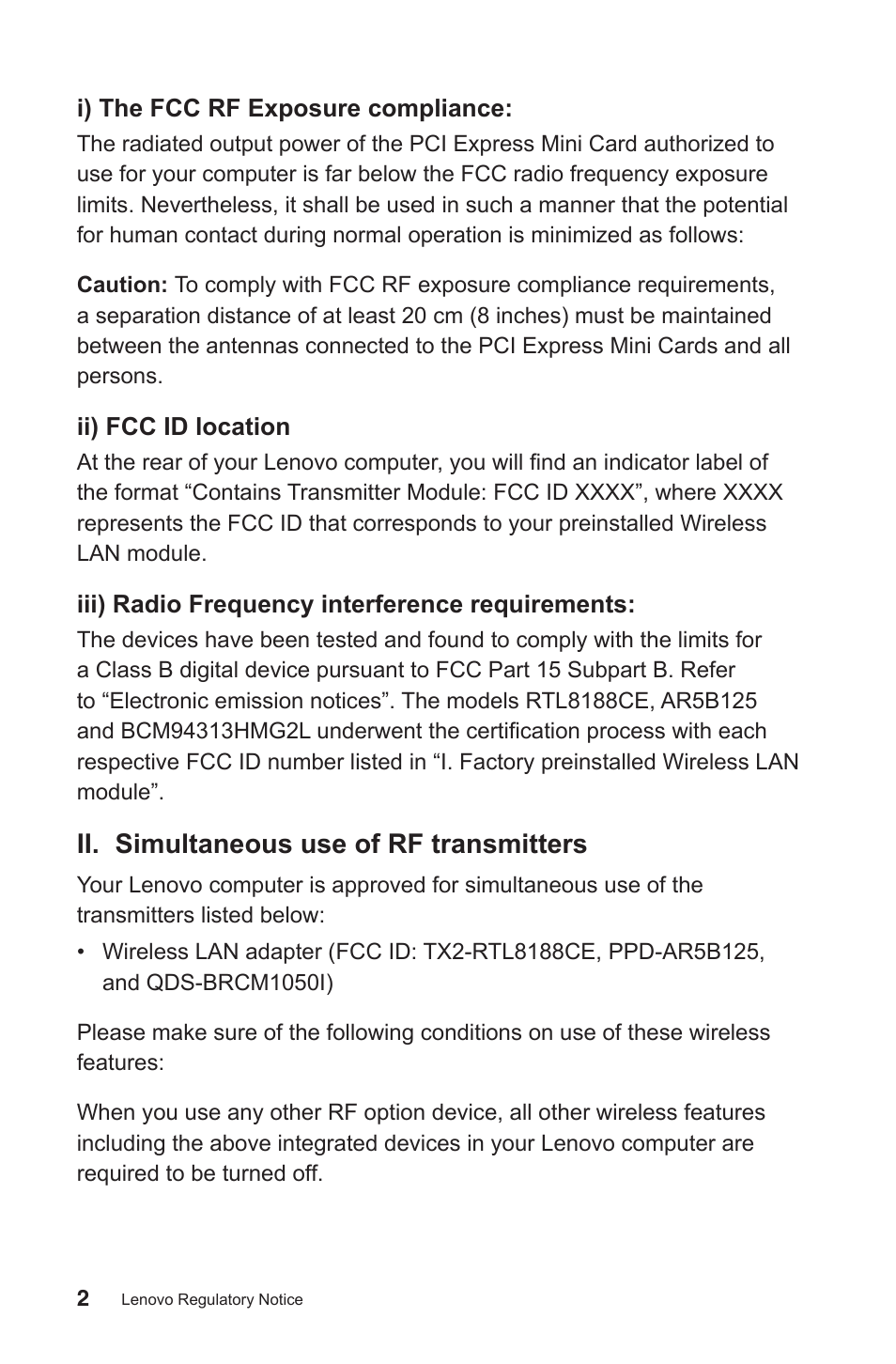 i) The FCC RF Exposure compliance:

The radiated output power of the PCI Express Mini Card authorized to use for your computer is far below the FCC radio frequency exposure limits. Nevertheless, it shall be used in such a manner that the potential for human contact during normal operation is minimized as follows:

Caution: To comply with FCC RF exposure compliance requirements, a separation distance of at least 20 cm (8 inches) must be maintained between the antennas connected to the PCI Express Mini Cards and all persons.

ii) FCC ID location

At the rear of your Lenovo computer, you will find an indicator label of the format “Contains Transmitter Module: FCC ID XXXX”, where XXXX represents the FCC ID that corresponds to your preinstalled Wireless LAN module.

iii) Radio Frequency interference requirements:

The devices have been tested and found to comply with the limits for a Class B digital device pursuant to FCC Part 15 Subpart B. Refer to “Electronic emission notices”. The models RTL8188CE, AR5B125 and BCM94313HMG2L underwent the certification process with each respective FCC ID number listed in “I. Factory preinstalled Wireless LAN module”.

II. Simultaneous use of RF transmitters

Your Lenovo computer is approved for simultaneous use of the transmitters listed below:

• Wireless LAN adapter (FCC ID: TX2-RTL8188CE, PPD-AR5B125, and QDS-BRCM1050I)

Please make sure of the following conditions on use of these wireless features:

When you use any other RF option device, all other wireless features including the above integrated devices in your Lenovo computer are required to be turned off.

2 Lenovo Regulatory Notice